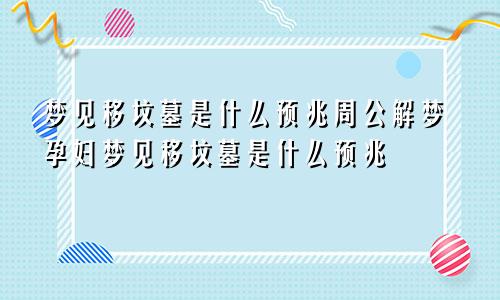 梦见移坟墓是什么预兆周公解梦孕妇梦见移坟墓是什么预兆